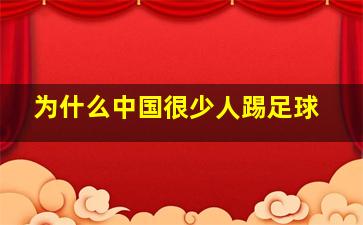 为什么中国很少人踢足球